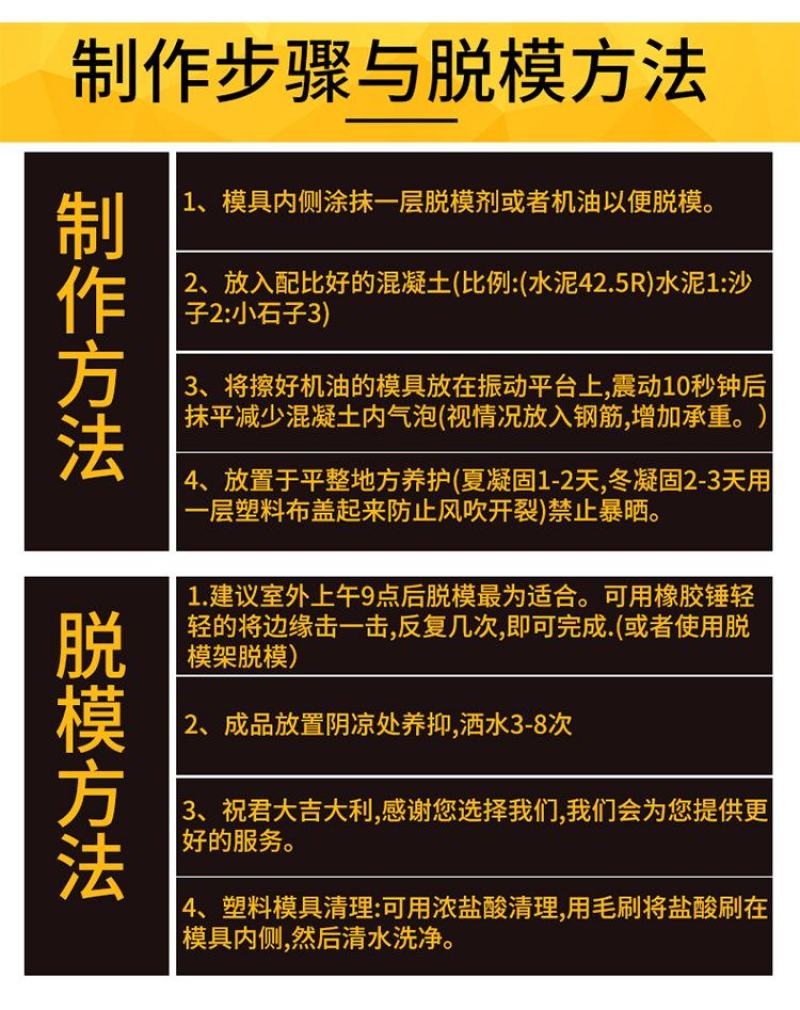 制作步骤与脱模方法

制作方法

1、模具内侧涂抹一层脱模剂或者机油以便脱模。

2、放入配比好的混凝土(比例:(水泥42.5R)水泥1:沙子2:小石子3)

3、将擦好机油的模具放在振动平台上,震动10秒钟后抹平减少混凝土内气泡(视情况放入钢筋,增加承重。)

4、放置于平整地方养护(夏凝固1-2天,冬凝固2-3天用一层塑料布盖起来防止风吹开裂)禁止暴晒。

脱模方法

1.建议室外上午9点后脱模最为适合。可用橡胶锤轻轻的将边缘击一击,反复几次,即可完成.(或者使用脱模架脱模)

2、成品放置阴凉处养抑,洒水3-8次

3、祝君大吉大利,感谢您选择我们,我们会为您提供更好的服务。

4、塑料模具清理:可用浓盐酸清理,用毛刷将盐酸刷在模具内侧,然后清水洗净。